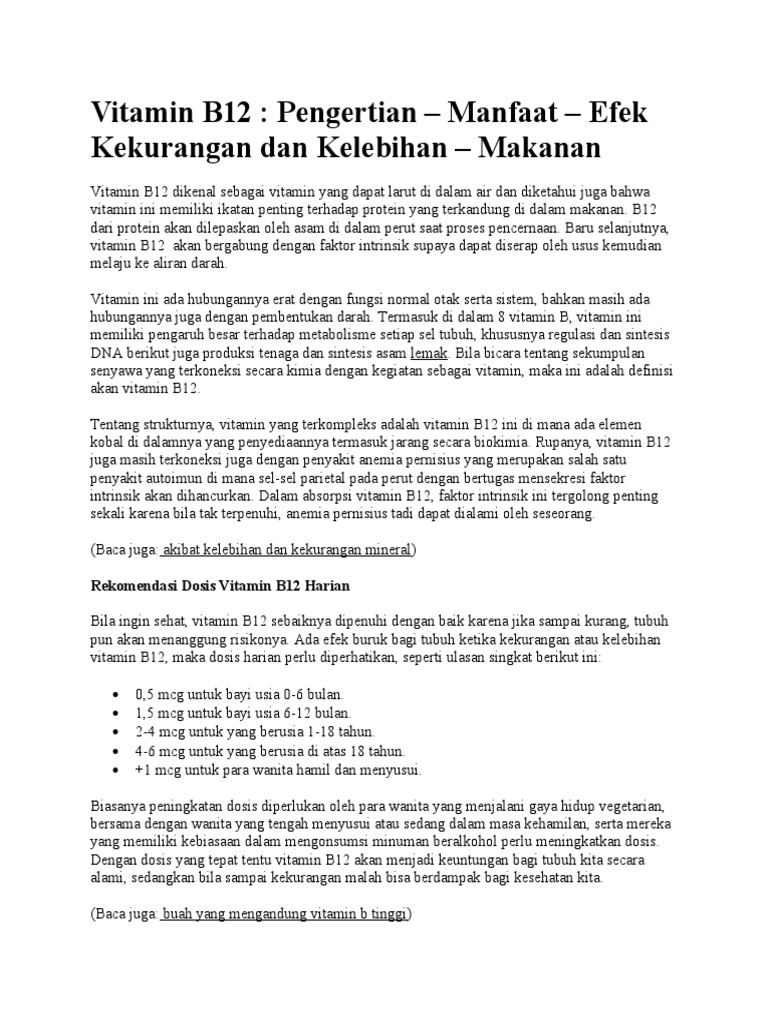 Vitamin B12 : Pengertian – Manfaat – Efek Kekurangan dan Kelebihan – Makanan

Vitamin B12 dikenal sebagai vitamin yang dapat larut di dalam air dan diketahui juga bahwa vitamin ini memiliki ikatan penting terhadap protein yang terkandung di dalam makanan. B12 dari protein akan dilepaskan oleh asam di dalam perut saat proses pencernaan. Baru selanjutnya, vitamin B12 akan bergabung dengan faktor intrinsik supaya dapat diserap oleh usus kemudian melaju ke aliran darah.

Vitamin ini ada hubungannya erat dengan fungsi normal otak serta sistem, bahkan masih ada hubungannya juga dengan pembentukan darah. Termasuk di dalam 8 vitamin B, vitamin ini memiliki pengaruh besar terhadap metabolisme setiap sel tubuh, khususnya regulasi dan sintesis DNA berikut juga produksi tenaga dan sintesis asam lemak. Bila bicara tentang sekumpulan senyawa yang terkoneksi secara kimia dengan kegiatan sebagai vitamin, maka ini adalah definisi akan vitamin B12.

Tentang strukturnya, vitamin yang terkompleks adalah vitamin B12 ini di mana ada elemen kobal di dalamnya yang penyediaannya termasuk jarang secara biokimia. Rupanya, vitamin B12 juga masih terkoneksi juga dengan penyakit anemia pernisius yang merupakan salah satu penyakit autoimun di mana sel-sel parietal pada perut dengan bertugas mensekresi faktor intrinsik akan dihancurkan. Dalam absorpsi vitamin B12, faktor intrinsik ini tergolong penting sekali karena bila tak terpenuhi, anemia pernisius tadi dapat dialami oleh seseorang.

(Baca juga: akibat kelebihan dan kekurangan mineral)

Rekomendasi Dosis Vitamin B12 Harian

Bila ingin sehat, vitamin B12 sebaiknya dipenuhi dengan baik karena jika sampai kurang, tubuh pun akan menanggung risikonya. Ada efek buruk bagi tubuh ketika kekurangan atau kelebihan vitamin B12, maka dosis harian perlu diperhatikan, seperti ulasan singkat berikut ini:

• 0,5 mcg untuk bayi usia 0-6 bulan.
• 1,5 mcg untuk bayi usia 6-12 bulan.
• 2-4 mcg untuk yang berusia 1-18 tahun.
• 4-6 mcg untuk yang berusia di atas 18 tahun.
• +1 mcg untuk para wanita hamil dan menyusui.

Biasanya peningkatan dosis diperlukan oleh para wanita yang menjalani gaya hidup vegetarian, bersama dengan wanita yang tengah menyusui atau sedang dalam masa kehamilan, serta mereka yang memiliki kebiasaan dalam mengonsumsi minuman beralkohol perlu meningkatkan dosis. Dengan dosis yang tepat tentu vitamin B12 akan menjadi keuntungan bagi tubuh kita secara alami, sedangkan bila sampai kekurangan malah bisa berdampak bagi kesehatan kita.

(Baca juga: buah yang mengandung vitamin b tinggi)